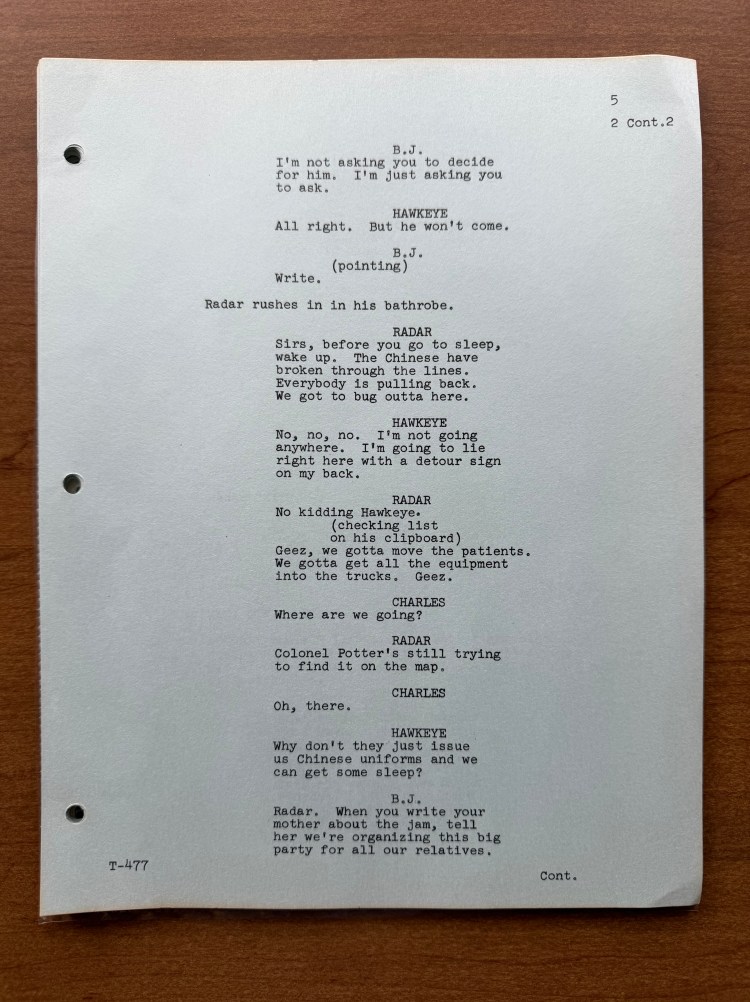 5
2 Cont.2

B.J.
I'm not asking you to decide for him. I'm just asking you to ask.

HAWKEYE
All right. But he won't come.

B.J.
(pointing)
Write.

Radar rushes in in his bathrobe.

RADAR
Sirs, before you go to sleep, wake up. The Chinese have broken through the lines. Everybody is pulling back. We got to bug outta here.

HAWKEYE
No, no, no. I'm not going anywhere. I'm going to lie right here with a detour sign on my back.

RADAR
No kidding Hawkeye.
(checking list on his clipboard)
Geez, we gotta move the patients. We gotta get all the equipment into the trucks. Geez.

CHARLES
Where are we going?

RADAR
Colonel Potter's still trying to find it on the map.

CHARLES
Oh, there.

HAWKEYE
Why don't they just issue us Chinese uniforms and we can get some sleep?

B.J.
Radar. When you write your mother about the jam, tell her we're organizing this big party for all our relatives.

T-477

Cont.